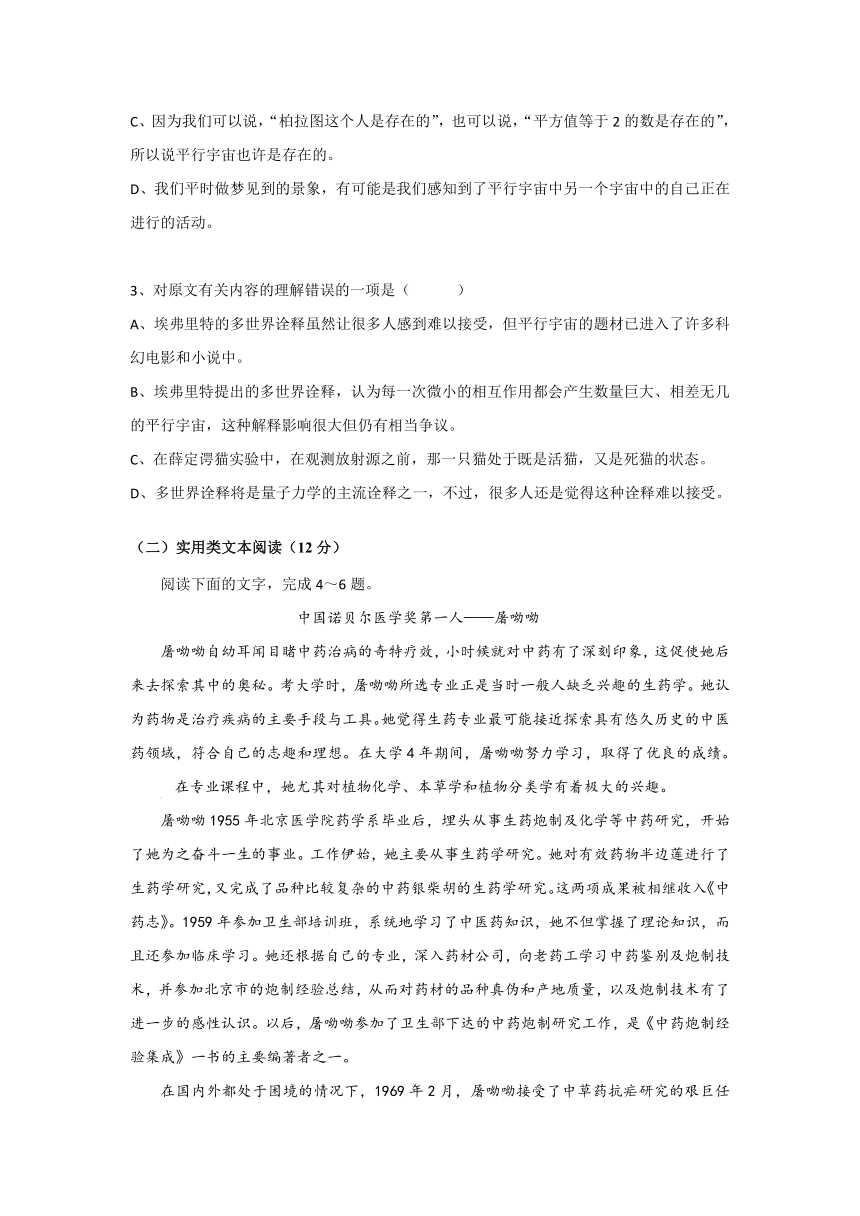 C、因为我们可以说，“柏拉图这个人是存在的”，也可以说，“平方值等于 2 的数是存在的”，所以说平行宇宙也许是存在的。

D、我们平时做梦见到的景象，有可能是我们感知到了平行宇宙中另一个宇宙中的自己正在进行的活动。

3、对原文有关内容的理解错误的一项是（　　　）

A、埃弗里特的多世界诠释虽然让很多人感到难以接受，但平行宇宙的题材已进入了许多科幻电影和小说中。

B、埃弗里特提出的多世界诠释，认为每一次微小的相互作用都会产生数量巨大、相差无几的平行宇宙，这种解释影响很大但仍有相当争议。

C、在薛定谔猫实验中，在观测放射源之前，那一只猫处于既是活猫，又是死猫的状态。

D、多世界诠释将是量子力学的主流诠释之一，不过，很多人还是觉得这种诠释难以接受。

（二）实用类文本阅读（12 分）

阅读下面的文字，完成 4～6 题。

中国诺贝尔医学奖第一人——屠呦呦

屠呦呦自幼耳闻目睹中药治病的奇特疗效，小时候就对中药有了深刻印象，这促使她后来去探索其中的奥秘。考大学时，屠呦呦所选专业正是当时一般人缺乏兴趣的生药学。她认为药物是治疗疾病的主要手段与工具。她觉得生药专业最可能接近探索具有悠久历史的中医药领域，符合自己的志趣和理想。在大学 4 年期间，屠呦呦努力学习，取得了优良的成绩。

在专业课程中，她尤其对植物化学、本草学和植物分类学有着极大的兴趣。

屠呦呦 1955 年北京医学院药学系毕业后，埋头从事生药炮制及化学等中药研究，开始了她为之奋斗一生的事业。工作伊始，她主要从事生药学研究。她对有效药物半边莲进行了生药学研究，又完成了品种比较复杂的中药银柴胡的生药学研究。这两项成果被相继收入《中药志》。1959 年参加卫生部培训班，系统地学习了中医药知识，她不但掌握了理论知识，而且还参加临床学习。她还根据自己的专业，深入药材公司，向老药工学习中药鉴别及炮制技术，并参加北京市的炮制经验总结，从而对药材的品种真伪和产地质量，以及炮制技术有了进一步的感性认识。以后，屠呦呦参加了卫生部下达的中药炮制研究工作，是《中药炮制经验集成》一书的主要编著者之一。

在国内外都处于困境的情况下，1969 年 2 月，屠呦呦接受了中草药抗疟研究的艰巨任